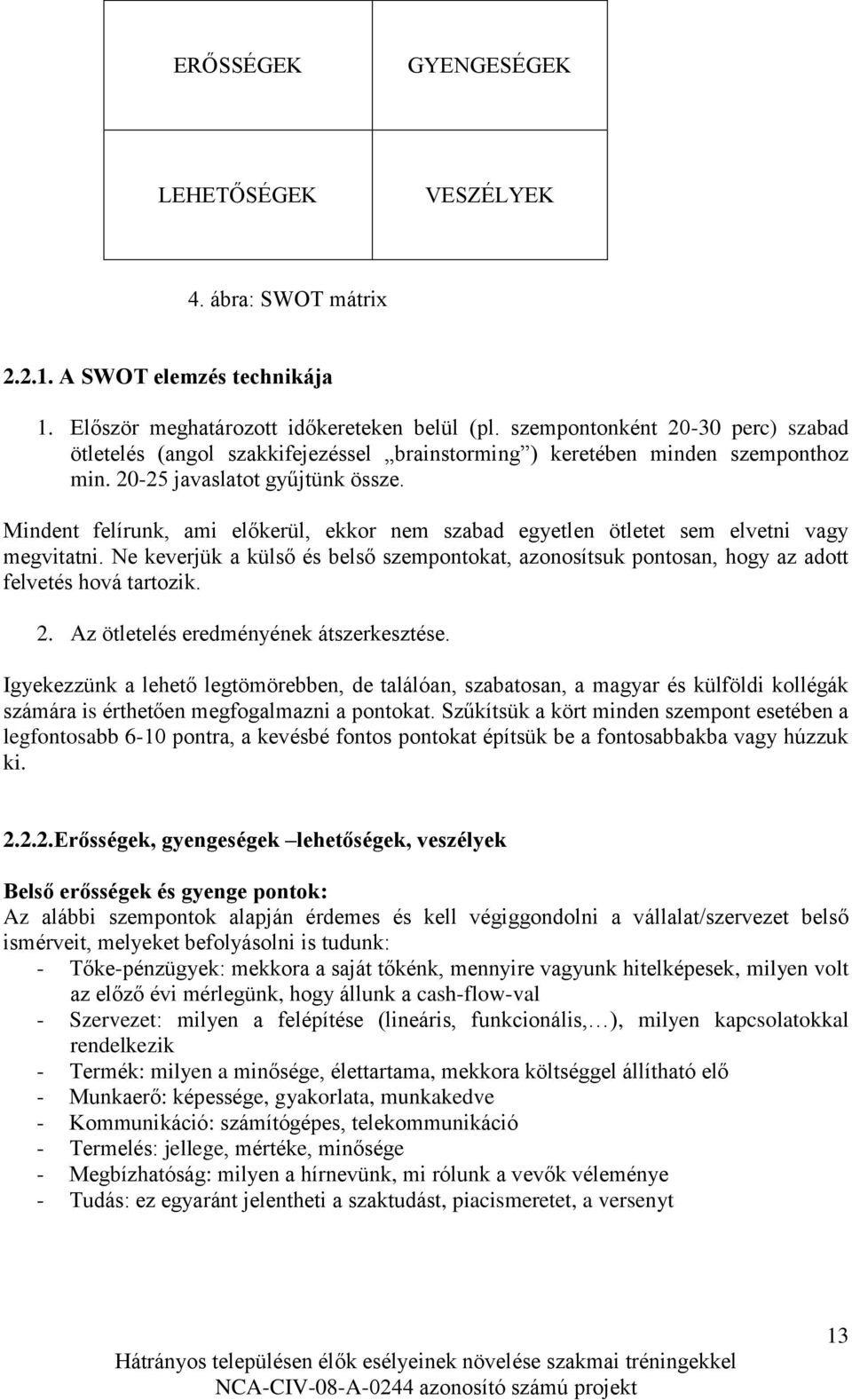 | ERŐSSÉGEK | GYENGESÉGEK |
|---|---|
| LEHETŐSÉGEK | VESZÉLYEK |

4. ábra: SWOT mátrix

2.2.1. A SWOT elemzés technikája

1. Először meghatározott időkereteken belül (pl. szempontonként 20-30 perc) szabad ötletelés (angol szakkifejezéssel „brainstorming”) keretében minden szemponthoz min. 20-25 javaslatot gyűjtünk össze.

Mindent felírunk, ami előkerül, ekkor nem szabad egyetlen ötletet sem elvetni vagy megvitatni. Ne keverjük a külső és belső szempontokat, azonosítsuk pontosan, hogy az adott felvetés hová tartozik.

2. Az ötletelés eredményének átszerkesztése.

Igyekezzünk a lehető legtömörebben, de találóan, szabatosan, a magyar és külföldi kollégák számára is érthetően megfogalmazni a pontokat. Szűkítsük a kört minden szempont esetében a legfontosabb 6-10 pontra, a kevésbé fontos pontokat építsük be a fontosabbakba vagy húzzuk ki.

2.2.2.Erősségek, gyengeségek –lehetőségek, veszélyek

Belső erősségek és gyenge pontok:
Az alábbi szempontok alapján érdemes és kell végiggondolni a vállalat/szervezet belső ismérveit, melyeket befolyásolni is tudunk:
- Tőke-pénzügyek: mekkora a saját tőkénk, mennyire vagyunk hitelképesek, milyen volt az előző évi mérlegünk, hogy állunk a cash-flow-val
- Szervezet: milyen a felépítése (lineáris, funkcionális,…), milyen kapcsolatokkal rendelkezik
- Termék: milyen a minősége, élettartama, mekkora költséggel állítható elő
- Munkaerő: képessége, gyakorlata, munkakedve
- Kommunikáció: számítógépes, telekommunikáció
- Termelés: jellege, mértéke, minősége
- Megbízhatóság: milyen a hírnevünk, mi rólunk a vevők véleménye
- Tudás: ez egyaránt jelentheti a szaktudást, piacismeretet, a versenyt

13

Hátrányos településen élők esélyeinek növelése szakmai tréningekkel
NCA-CIV-08-A-0244 azonosító számú projekt